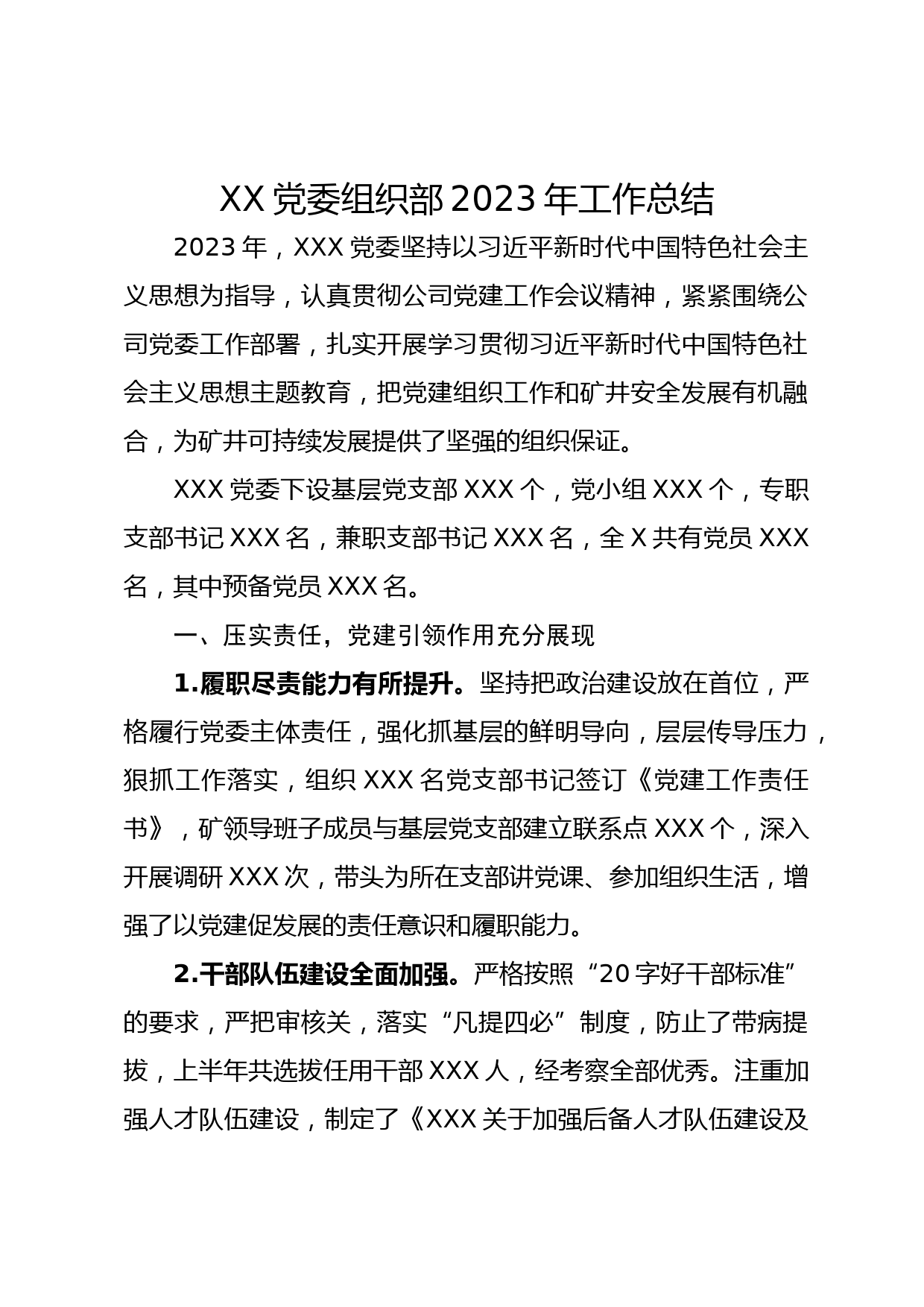 XX 党委组织部 2023 年工作总结

2023 年，XXX 党委坚持以习近平新时代中国特色社会主义思想为指导，认真贯彻公司党建工作会议精神，紧紧围绕公司党委工作部署，扎实开展学习贯彻习近平新时代中国特色社会主义思想主题教育，把党建组织工作和矿井安全发展有机融合，为矿井可持续发展提供了坚强的组织保证。

XXX 党委下设基层党支部 XXX 个，党小组 XXX 个，专职支部书记 XXX 名，兼职支部书记 XXX 名，全 X 共有党员 XXX 名，其中预备党员 XXX 名。

一、压实责任，党建引领作用充分展现

1.履职尽责能力有所提升。坚持把政治建设放在首位，严格履行党委主体责任，强化抓基层的鲜明导向，层层传导压力，狠抓工作落实，组织 XXX 名党支部书记签订《党建工作责任书》，矿领导班子成员与基层党支部建立联系点 XXX 个，深入开展调研 XXX 次，带头为所在支部讲党课、参加组织生活，增强了以党建促发展的责任意识和履职能力。

2.干部队伍建设全面加强。严格按照“20 字好干部标准”的要求，严把审核关，落实“凡提四必”制度，防止了带病提拔，上半年共选拔任用干部 XXX 人，经考察全部优秀。注重加强人才队伍建设，制定了《XXX 关于加强后备人才队伍建设及